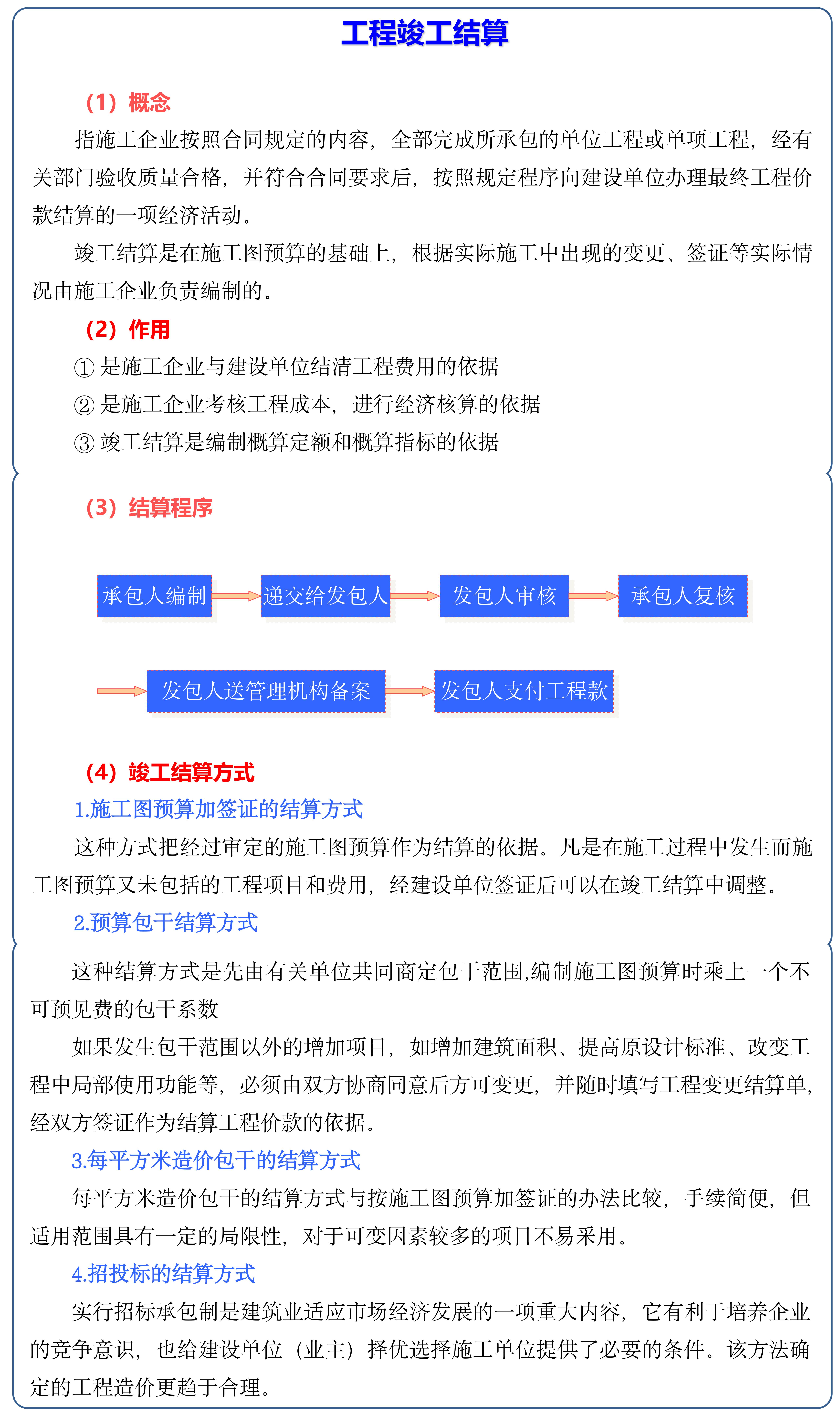 工程竣工结算

（1）概念

指施工企业按照合同规定的内容，全部完成所承包的单位工程或单项工程，经有关部门验收质量合格，并符合合同要求后，按照规定程序向建设单位办理最终工程价款结算的一项经济活动。

竣工结算是在施工图预算的基础上，根据实际施工中出现的变更、签证等实际情况由施工企业负责编制的。

（2）作用

① 是施工企业与建设单位结清工程费用的依据

② 是施工企业考核工程成本，进行经济核算的依据

③ 竣工结算是编制概算定额和概算指标的依据

（3）结算程序

承包人编制 递交给发包人 发包人审核 承包人复核

发包人送管理机构备案 发包人支付工程款

（4）竣工结算方式

1.施工图预算加签证的结算方式

这种方式把经过审定的施工图预算作为结算的依据。凡是在施工过程中发生而施工图预算又未包括的工程项目和费用，经建设单位签证后可以在竣工结算中调整。

2.预算包干结算方式

这种结算方式是先由有关单位共同商定包干范围,编制施工图预算时乘上一个不可预见费的包干系数

如果发生包干范围以外的增加项目，如增加建筑面积、提高原设计标准、改变工程中局部使用功能等，必须由双方协商同意后方可变更，并随时填写工程变更结算单，经双方签证作为结算工程价款的依据。

3.每平方米造价包干的结算方式

每平方米造价包干的结算方式与按施工图预算加签证的办法比较，手续简便，但适用范围具有一定的局限性，对于可变因素较多的项目不易采用。

4.招投标的结算方式

实行招标承包制是建筑业适应市场经济发展的一项重大内容，它有利于培养企业的竞争意识，也给建设单位（业主）择优选择施工单位提供了必要的条件。该方法确定的工程造价更趋于合理。